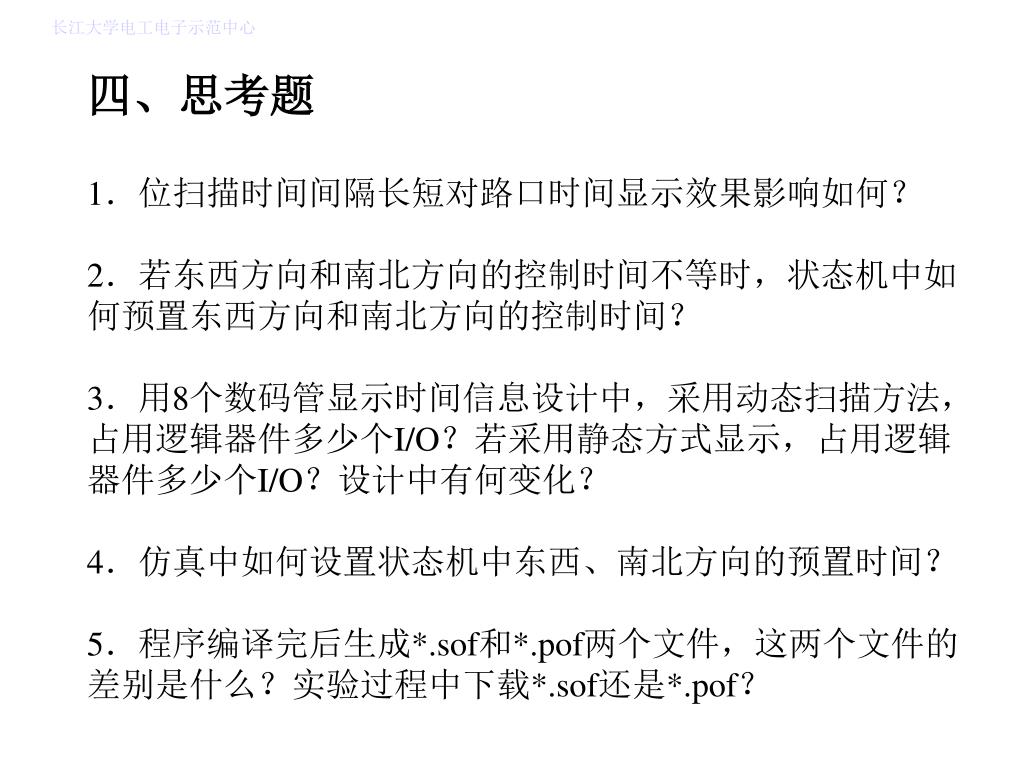 长江大学电工电子示范中心

四、思考题

1．位扫描时间间隔长短对路口时间显示效果影响如何？

2．若东西方向和南北方向的控制时间不等时，状态机中如何预置东西方向和南北方向的控制时间？

3．用8个数码管显示时间信息设计中，采用动态扫描方法，占用逻辑器件多少个I/O？若采用静态方式显示，占用逻辑器件多少个I/O？设计中有何变化？

4．仿真中如何设置状态机中东西、南北方向的预置时间？

5．程序编译完后生成*.sof和*.pof两个文件，这两个文件的差别是什么？实验过程中下载*.sof还是*.pof？